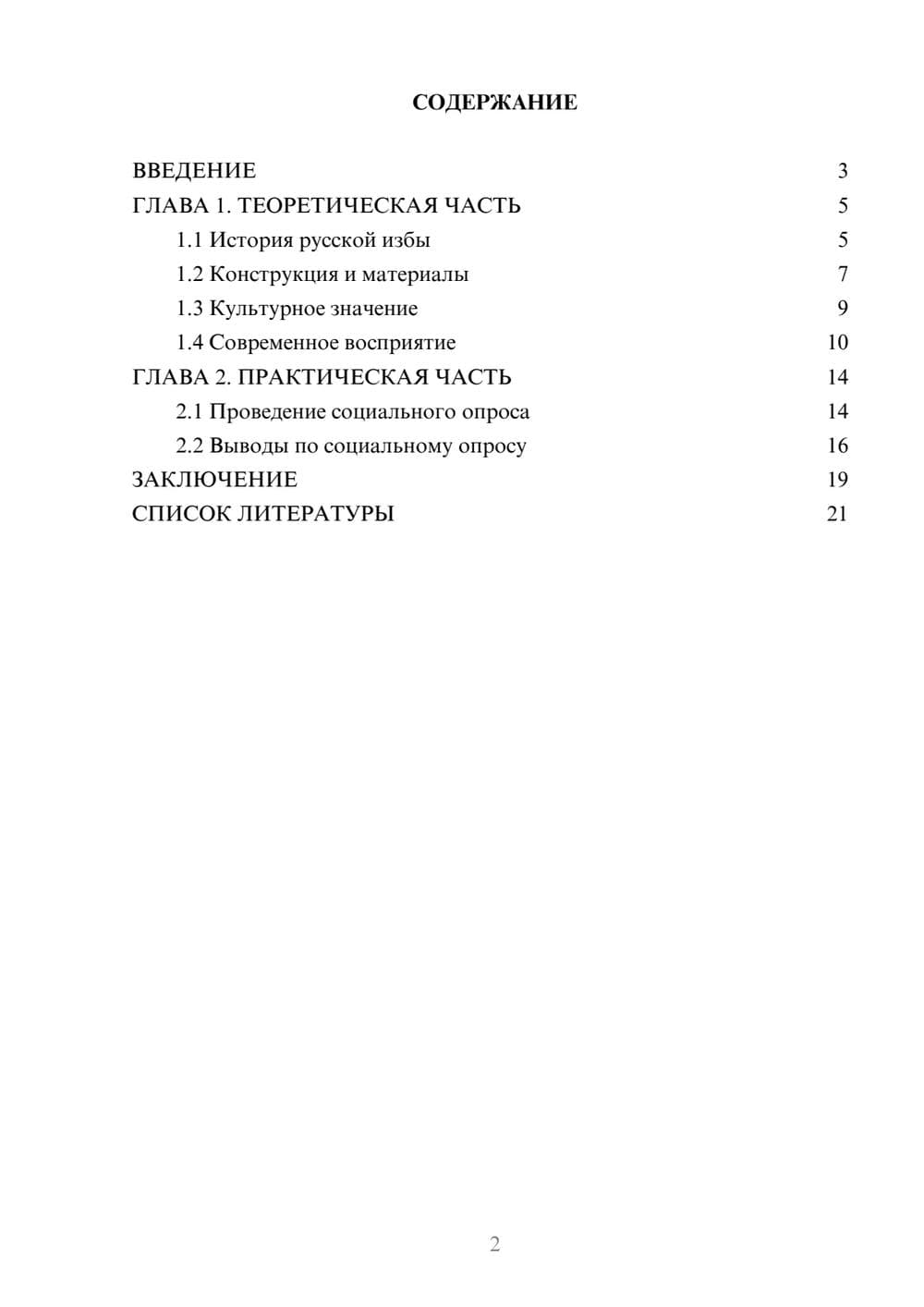 СОДЕРЖАНИЕ

ВВЕДЕНИЕ 3
ГЛАВА 1. ТЕОРЕТИЧЕСКАЯ ЧАСТЬ 5
1.1 История русской избы 5
1.2 Конструкция и материалы 7
1.3 Культурное значение 9
1.4 Современное восприятие 10
ГЛАВА 2. ПРАКТИЧЕСКАЯ ЧАСТЬ 14
2.1 Проведение социального опроса 14
2.2 Выводы по социальному опросу 16
ЗАКЛЮЧЕНИЕ 19
СПИСОК ЛИТЕРАТУРЫ 21

2